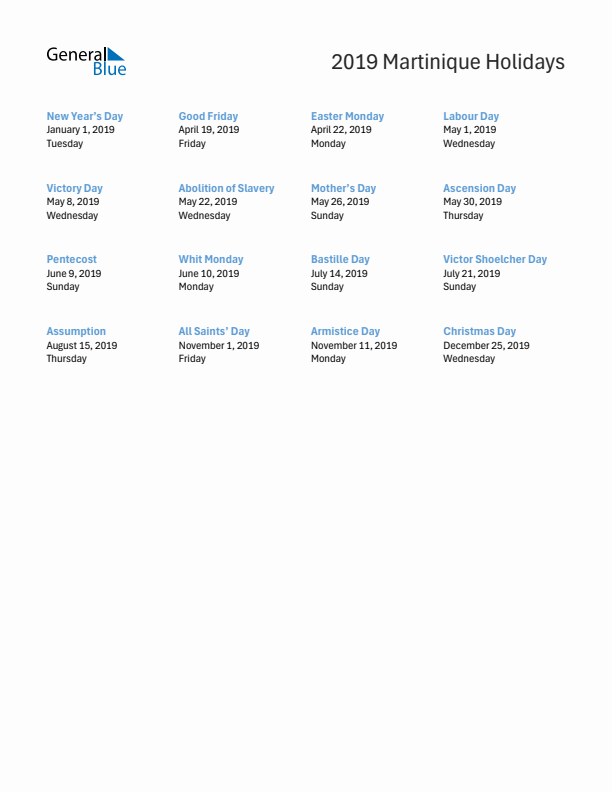 General Blue

2019 Martinique Holidays

New Year's Day
January 1, 2019
Tuesday

Good Friday
April 19, 2019
Friday

Easter Monday
April 22, 2019
Monday

Labour Day
May 1, 2019
Wednesday

Victory Day
May 8, 2019
Wednesday

Abolition of Slavery
May 22, 2019
Wednesday

Mother's Day
May 26, 2019
Sunday

Ascension Day
May 30, 2019
Thursday

Pentecost
June 9, 2019
Sunday

Whit Monday
June 10, 2019
Monday

Bastille Day
July 14, 2019
Sunday

Victor Shoelcher Day
July 21, 2019
Sunday

Assumption
August 15, 2019
Thursday

All Saints' Day
November 1, 2019
Friday

Armistice Day
November 11, 2019
Monday

Christmas Day
December 25, 2019
Wednesday